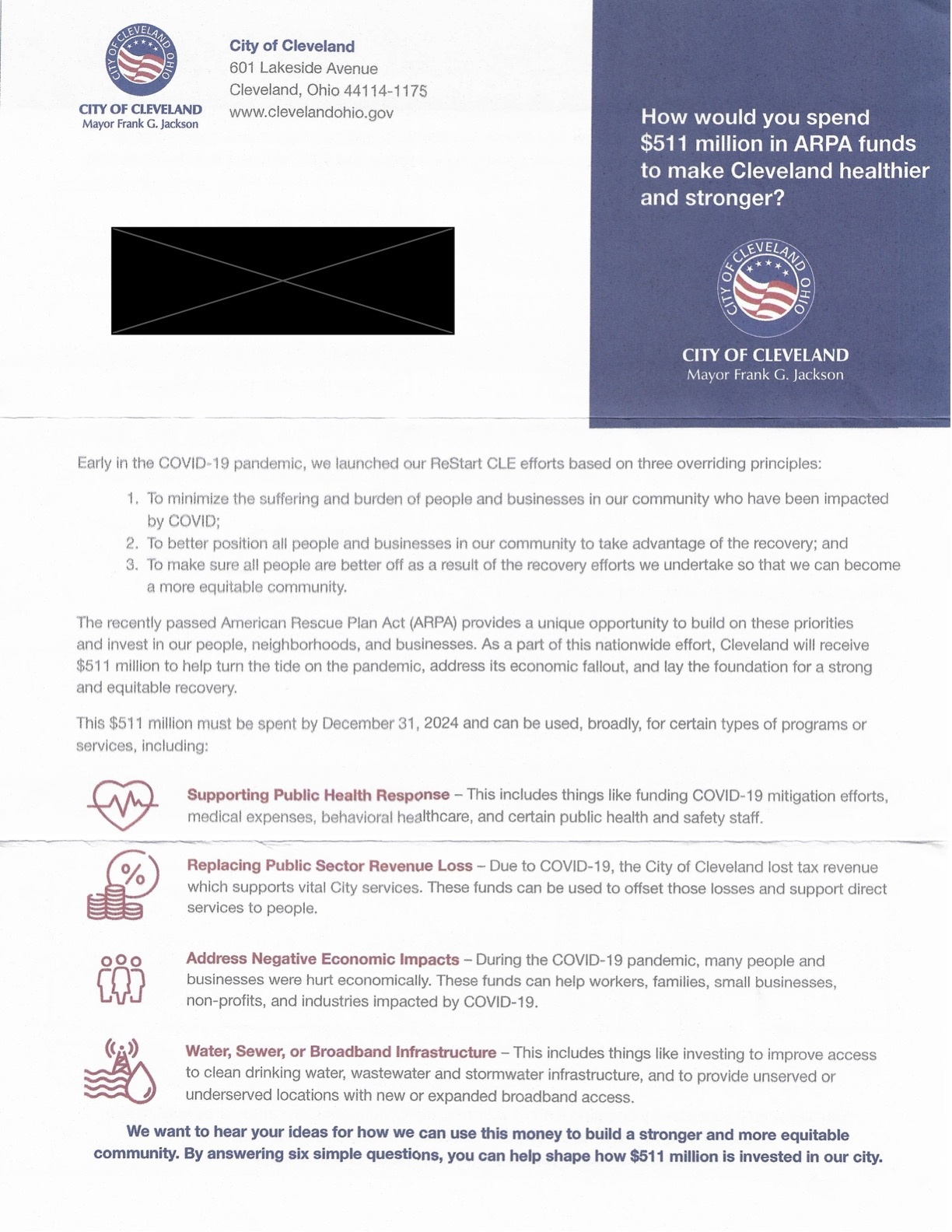 CITY OF CLEVELAND OHIO

CITY OF CLEVELAND
Mayor Frank G. Jackson

City of Cleveland
601 Lakeside Avenue
Cleveland, Ohio 44114-1175
www.clevelandohio.gov

How would you spend $511 million in ARPA funds to make Cleveland healthier and stronger?

CITY OF CLEVELAND OHIO

CITY OF CLEVELAND
Mayor Frank G. Jackson

Early in the COVID-19 pandemic, we launched our ReStart CLE efforts based on three overriding principles:

1. To minimize the suffering and burden of people and businesses in our community who have been impacted by COVID;
2. To better position all people and businesses in our community to take advantage of the recovery; and
3. To make sure all people are better off as a result of the recovery efforts we undertake so that we can become a more equitable community.

The recently passed American Rescue Plan Act (ARPA) provides a unique opportunity to build on these priorities and invest in our people, neighborhoods, and businesses. As a part of this nationwide effort, Cleveland will receive $511 million to help turn the tide on the pandemic, address its economic fallout, and lay the foundation for a strong and equitable recovery.

This $511 million must be spent by December 31, 2024 and can be used, broadly, for certain types of programs or services, including:

Supporting Public Health Response – This includes things like funding COVID-19 mitigation efforts, medical expenses, behavioral healthcare, and certain public health and safety staff.

%

Replacing Public Sector Revenue Loss – Due to COVID-19, the City of Cleveland lost tax revenue which supports vital City services. These funds can be used to offset those losses and support direct services to people.

Address Negative Economic Impacts – During the COVID-19 pandemic, many people and businesses were hurt economically. These funds can help workers, families, small businesses, non-profits, and industries impacted by COVID-19.

Water, Sewer, or Broadband Infrastructure – This includes things like investing to improve access to clean drinking water, wastewater and stormwater infrastructure, and to provide unserved or underserved locations with new or expanded broadband access.

We want to hear your ideas for how we can use this money to build a stronger and more equitable community. By answering six simple questions, you can help shape how $511 million is invested in our city.